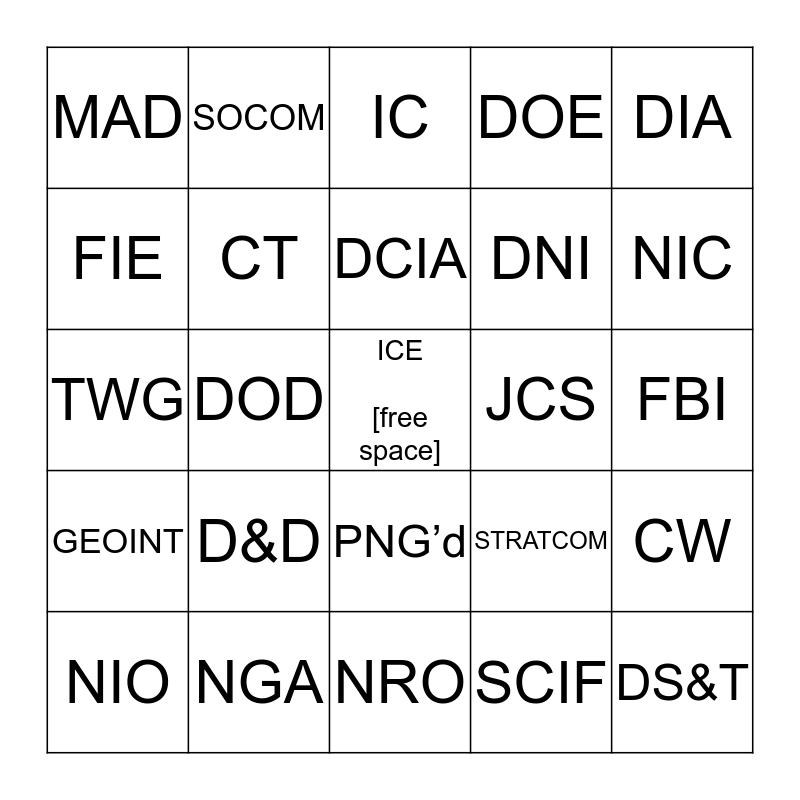 | MAD | SOCOM | IC | DOE | DIA |
|---|---|---|---|---|
| FIE | CT | DCIA | DNI | NIC |
| TWG | DOD | ICE [free space] | JCS | FBI |
| GEOINT | D&D | PNG'd | STRATCOM | CW |
| NIO | NGA | NRO | SCIF | DS&T |